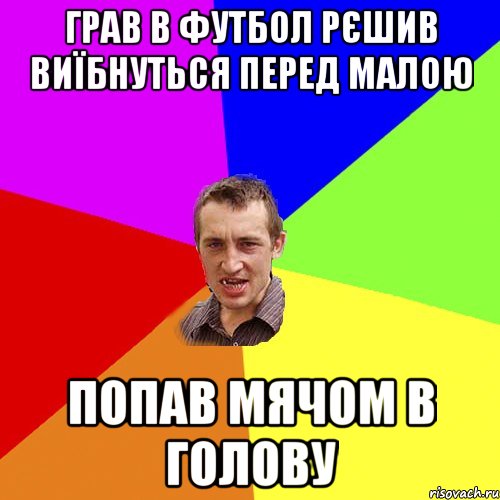 ГРАВ В ФУТБОЛ РЄШИВ ВИЇБНУТЬСЯ ПЕРЕД МАЛОЮ

ПОПАВ МЯЧОМ В ГОЛОВУ

risovach.ru